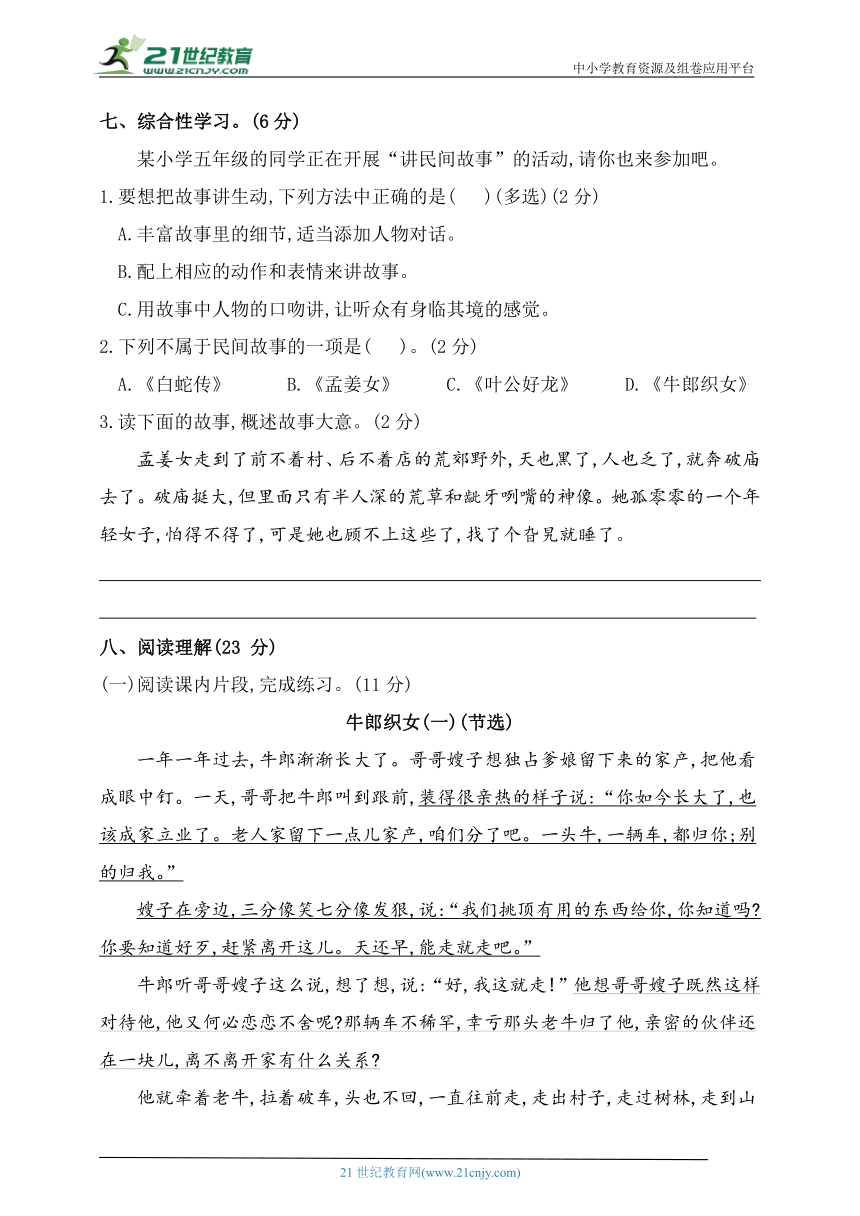 21世纪教育
www.21cnjy.com
中小学教育资源及组卷应用平台

七、综合性学习。(6 分)

某小学五年级的同学正在开展“讲民间故事”的活动,请你也来参加吧。

1.要想把故事讲生动,下列方法中正确的是(　)(多选)(2 分)

A.丰富故事里的细节,适当添加人物对话。

B.配上相应的动作和表情来讲故事。

C.用故事中人物的口吻讲,让听众有身临其境的感觉。

2.下列不属于民间故事的一项是(　)。(2 分)

A.《白蛇传》　B.《孟姜女》　C.《叶公好龙》　D.《牛郎织女》

3.读下面的故事,概述故事大意。(2 分)

孟姜女走到了前不着村、后不着店的荒郊野外,天也黑了,人也乏了,就奔破庙去了。破庙挺大,但里面只有半人深的荒草和龇牙咧嘴的神像。她孤零零的一个年轻女子,怕得不得了,可是她也顾不上这些了,找了个旮旯就睡了。

八、阅读理解(23 分)

(一)阅读课内片段,完成练习。(11 分)

牛郎织女(一)(节选)

一年一年过去,牛郎渐渐长大了。哥哥嫂子想独占爹娘留下来的家产,把他看成眼中钉。一天,哥哥把牛郎叫到跟前,装得很亲热的样子说:“你如今长大了,也该成家立业了。老人家留下一点儿家产,咱们分了吧。一头牛,一辆车,都归你;别的归我。”

嫂子在旁边,三分像笑七分像发狠,说:“我们挑顶有用的东西给你,你知道吗?你要知道好歹,赶紧离开这儿。天还早,能走就走吧。”

牛郎听哥哥嫂子这么说,想了想,说:“好,我这就走!”他想哥哥嫂子既然这样对待他,他又何必恋恋不舍呢?那辆车不稀罕,幸亏那头老牛归了他,亲密的伙伴还在一块儿,离不离开家有什么关系?

他就牵着老牛,拉着破车,头也不回,一直往前走,走出村子,走过树林,走到山

21 世纪教育网(www.21cnjy.com)